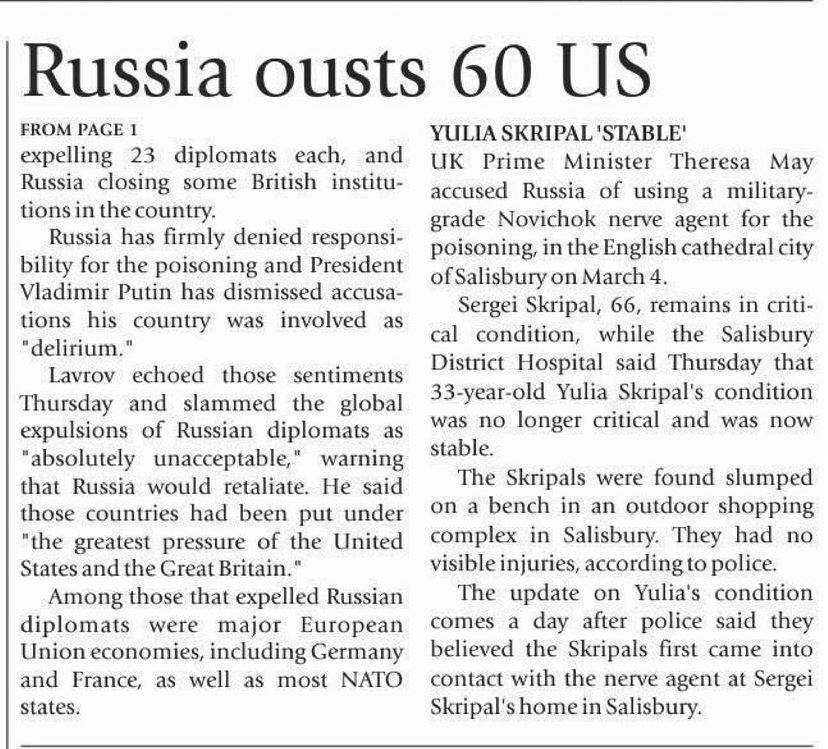 Russia ousts 60 US

FROM PAGE 1

expelling 23 diplomats each, and Russia closing some British institutions in the country.

Russia has firmly denied responsibility for the poisoning and President Vladimir Putin has dismissed accusations his country was involved as "delirium."

Lavrov echoed those sentiments Thursday and slammed the global expulsions of Russian diplomats as "absolutely unacceptable," warning that Russia would retaliate. He said those countries had been put under "the greatest pressure of the United States and the Great Britain."

Among those that expelled Russian diplomats were major European Union economies, including Germany and France, as well as most NATO states.

YULIA SKRIPAL 'STABLE'

UK Prime Minister Theresa May accused Russia of using a military-grade Novichok nerve agent for the poisoning, in the English cathedral city of Salisbury on March 4.

Sergei Skripal, 66, remains in critical condition, while the Salisbury District Hospital said Thursday that 33-year-old Yulia Skripal's condition was no longer critical and was now stable.

The Skripals were found slumped on a bench in an outdoor shopping complex in Salisbury. They had no visible injuries, according to police.

The update on Yulia's condition comes a day after police said they believed the Skripals first came into contact with the nerve agent at Sergei Skripal's home in Salisbury.